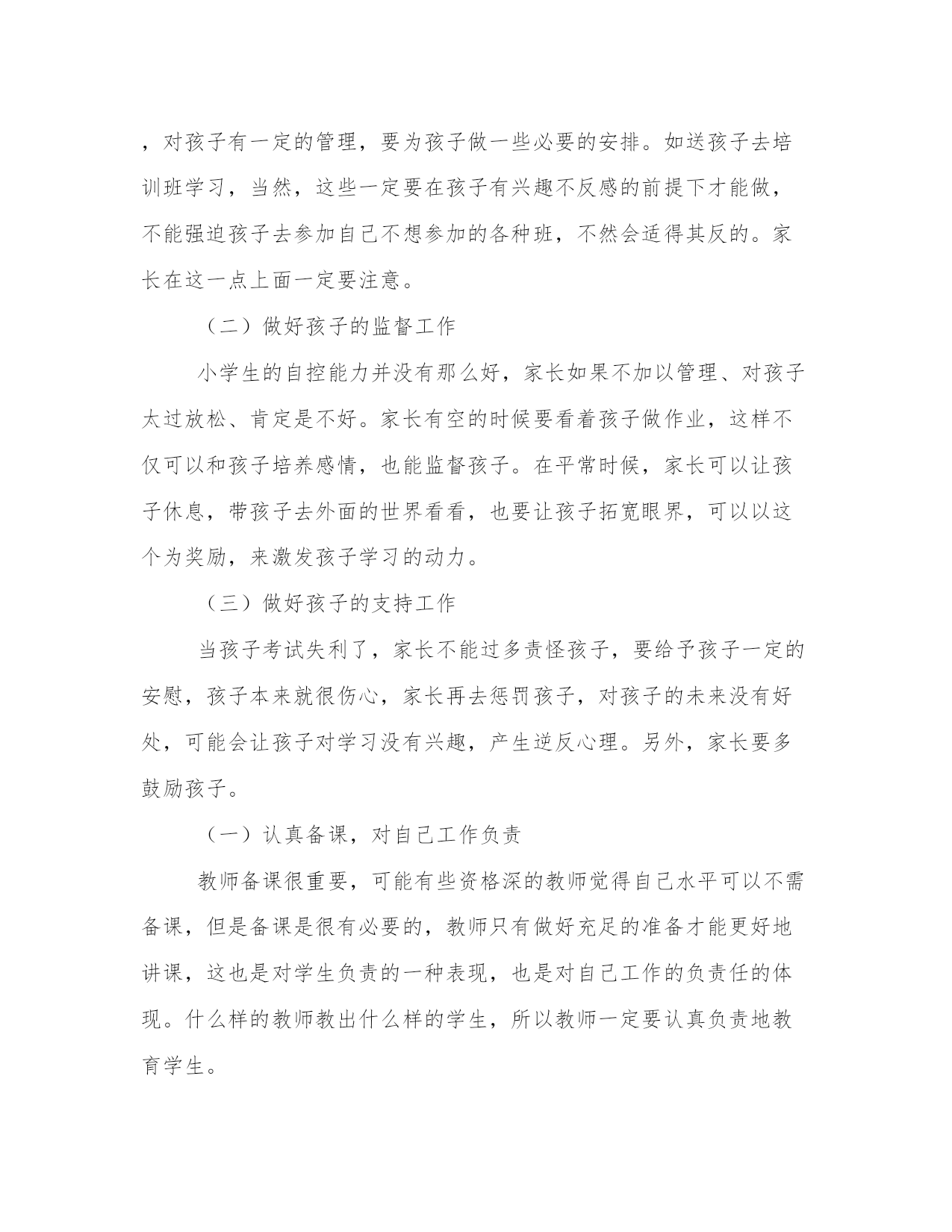 ，对孩子有一定的管理，要为孩子做一些必要的安排。如送孩子去培训班学习，当然，这些一定要在孩子有兴趣不反感的前提下才能做，不能强迫孩子去参加自己不想参加的各种班，不然会适得其反的。家长在这一点上面一定要注意。

（二）做好孩子的监督工作

小学生的自控能力并没有那么好，家长如果不加以管理、对孩子太过放松、肯定是不好。家长有空的时候要看着孩子做作业，这样不仅可以和孩子培养感情，也能监督孩子。在平常时候，家长可以让孩子休息，带孩子去外面的世界看看，也要让孩子拓宽眼界，可以以这个为奖励，来激发孩子学习的动力。

（三）做好孩子的支持工作

当孩子考试失利了，家长不能过多责怪孩子，要给予孩子一定的安慰，孩子本来就很伤心，家长再去惩罚孩子，对孩子的未来没有好处，可能会让孩子对学习没有兴趣，产生逆反心理。另外，家长要多鼓励孩子。

（一）认真备课，对自己工作负责

教师备课很重要，可能有些资格深的教师觉得自己水平可以不需备课，但是备课是很有必要的，教师只有做好充足的准备才能更好地讲课，这也是对学生负责的一种表现，也是对自己工作的负责任的体现。什么样的教师教出什么样的学生，所以教师一定要认真负责地教育学生。